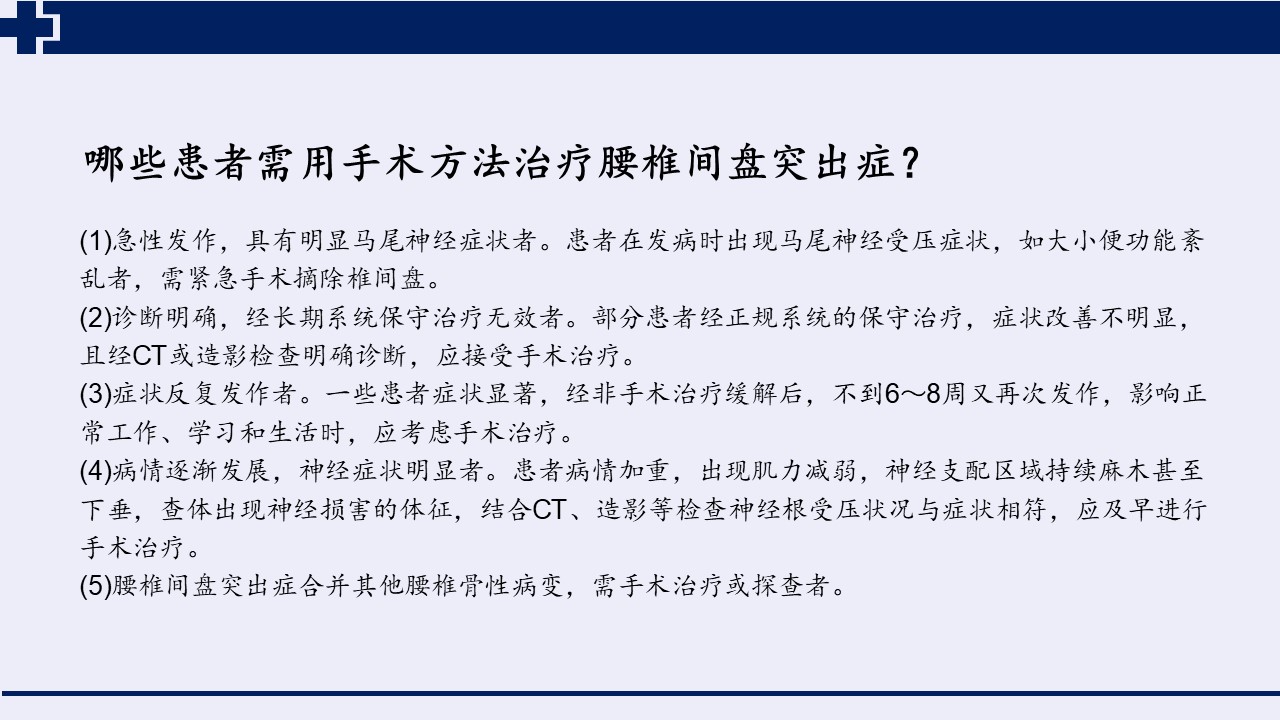 哪些患者需用手术方法治疗腰椎间盘突出症？

(1)急性发作，具有明显马尾神经症状者。患者在发病时出现马尾神经受压症状，如大小便功能紊乱者，需紧急手术摘除椎间盘。
(2)诊断明确，经长期系统保守治疗无效者。部分患者经正规系统的保守治疗，症状改善不明显，且经CT或造影检查明确诊断，应接受手术治疗。
(3)症状反复发作者。一些患者症状显著，经非手术治疗缓解后，不到6～8周又再次发作，影响正常工作、学习和生活时，应考虑手术治疗。
(4)病情逐渐发展，神经症状明显者。患者病情加重，出现肌力减弱，神经支配区域持续麻木甚至下垂，查体出现神经损害的体征，结合CT、造影等检查神经根受压状况与症状相符，应及早进行手术治疗。
(5)腰椎间盘突出症合并其他腰椎骨性病变，需手术治疗或探查者。